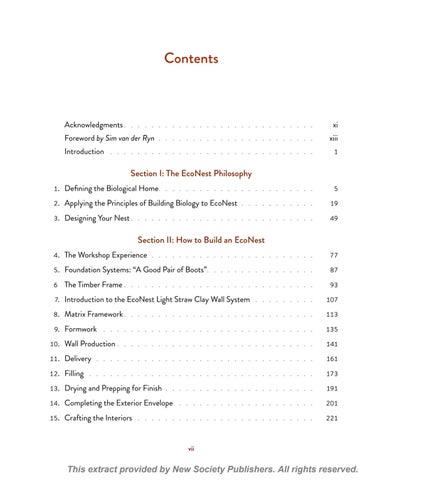 Contents

Acknowledgments . . . xi
Foreword by Sim van der Ryn . . . xiii
Introduction . . . 1

Section I: The EcoNest Philosophy

1. Defining the Biological Home . . . 5
2. Applying the Principles of Building Biology to EcoNest . . . 19
3. Designing Your Nest . . . 49

Section II: How to Build an EcoNest

4. The Workshop Experience . . . 77
5. Foundation Systems: "A Good Pair of Boots" . . . 87
6 The Timber Frame . . . 93
7. Introduction to the EcoNest Light Straw Clay Wall System . . . 107
8. Matrix Framework . . . 113
9. Formwork . . . 135
10. Wall Production . . . 141
11. Delivery . . . 161
12. Filling . . . 173
13. Drying and Prepping for Finish . . . 191
14. Completing the Exterior Envelope . . . 201
15. Crafting the Interiors . . . 221

vii

This extract provided by New Society Publishers. All rights reserved.